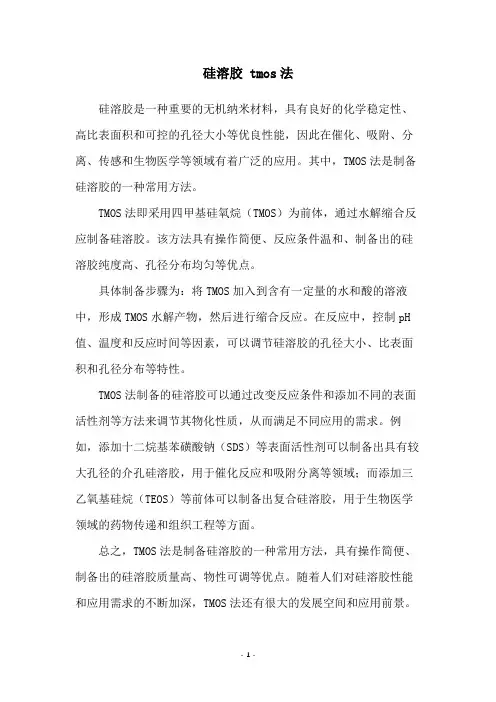 硅溶胶 tmos 法

硅溶胶是一种重要的无机纳米材料，具有良好的化学稳定性、高比表面积和可控的孔径大小等优良性能，因此在催化、吸附、分离、传感和生物医学等领域有着广泛的应用。其中，TMOS 法是制备硅溶胶的一种常用方法。

TMOS 法即采用四甲基硅氧烷（TMOS）为前体，通过水解缩合反应制备硅溶胶。该方法具有操作简便、反应条件温和、制备出的硅溶胶纯度高、孔径分布均匀等优点。

具体制备步骤为：将 TMOS 加入到含有一定量的水和酸的溶液中，形成 TMOS 水解产物，然后进行缩合反应。在反应中，控制 pH 值、温度和反应时间等因素，可以调节硅溶胶的孔径大小、比表面积和孔径分布等特性。

TMOS 法制备的硅溶胶可以通过改变反应条件和添加不同的表面活性剂等方法来调节其物化性质，从而满足不同应用的需求。例如，添加十二烷基苯磺酸钠（SDS）等表面活性剂可以制备出具有较大孔径的介孔硅溶胶，用于催化反应和吸附分离等领域；而添加三乙氧基硅烷（TEOS）等前体可以制备出复合硅溶胶，用于生物医学领域的药物传递和组织工程等方面。

总之，TMOS 法是制备硅溶胶的一种常用方法，具有操作简便、制备出的硅溶胶质量高、物性可调等优点。随着人们对硅溶胶性能和应用需求的不断加深，TMOS 法还有很大的发展空间和应用前景。

- 1 -